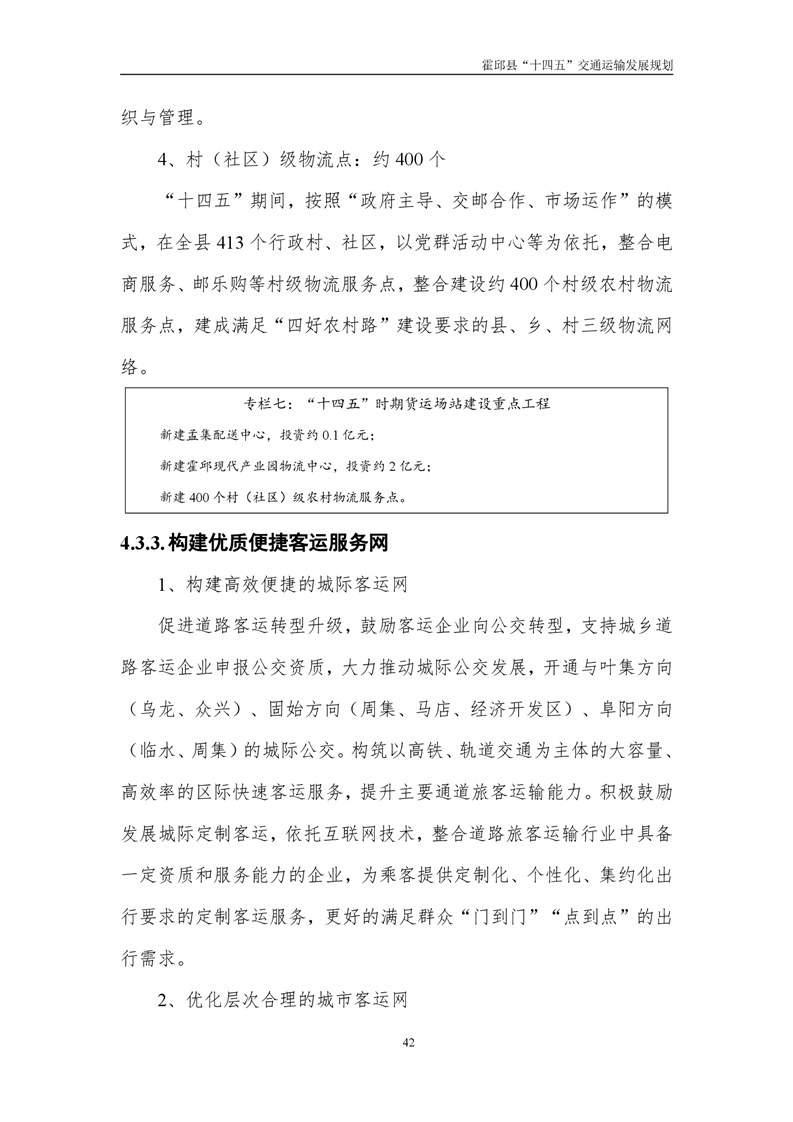 霍邱县“十四五”交通运输发展规划

织与管理。

4、村（社区）级物流点：约 400 个

“十四五”期间，按照“政府主导、交邮合作、市场运作”的模式，在全县 413 个行政村、社区，以党群活动中心等为依托，整合电商服务、邮乐购等村级物流服务点，整合建设约 400 个村级农村物流服务点，建成满足“四好农村路”建设要求的县、乡、村三级物流网络。

专栏七：“十四五”时期货运场站建设重点工程

新建孟集配送中心，投资约 0.1 亿元；

新建霍邱现代产业园物流中心，投资约 2 亿元；

新建 400 个村（社区）级农村物流服务点。

4.3.3. 构建优质便捷客运服务网

1、构建高效便捷的城际客运网

促进道路客运转型升级，鼓励客运企业向公交转型，支持城乡道路客运企业申报公交资质，大力推动城际公交发展，开通与叶集方向（乌龙、众兴）、固始方向（周集、马店、经济开发区）、阜阳方向（临水、周集）的城际公交。构筑以高铁、轨道交通为主体的大容量、高效率的区际快速客运服务，提升主要通道旅客运输能力。积极鼓励发展城际定制客运，依托互联网技术，整合道路旅客运输行业中具备一定资质和服务能力的企业，为乘客提供定制化、个性化、集约化出行要求的定制客运服务，更好的满足群众“门到门”“点到点”的出行需求。

2、优化层次合理的城市客运网

42